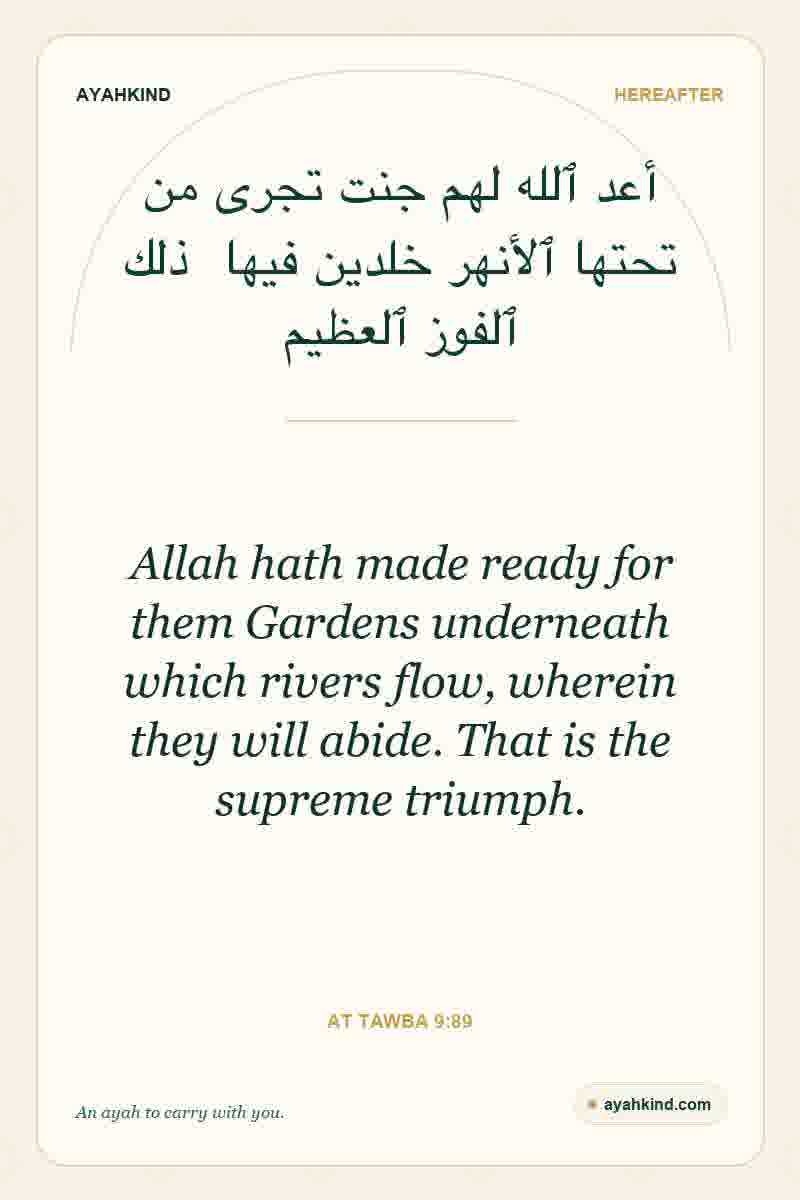 AYAHKIND

HEREAFTER

أعد ٱلله لهم جنت تجرى من تحتها ٱلأنهر خلدين فيها ذلك ٱلفوز ٱلعظيم

Allah hath made ready for them Gardens underneath which rivers flow, wherein they will abide. That is the supreme triumph.

AT TAWBA 9:89

An ayah to carry with you.

ayahkind.com